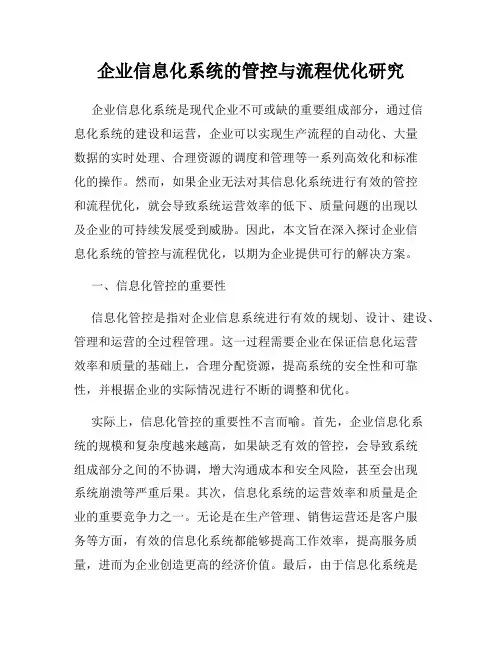 企业信息化系统的管控与流程优化研究

企业信息化系统是现代企业不可或缺的重要组成部分，通过信息化系统的建设和运营，企业可以实现生产流程的自动化、大量数据的实时处理、合理资源的调度和管理等一系列高效化和标准化的操作。然而，如果企业无法对其信息化系统进行有效的管控和流程优化，就会导致系统运营效率的低下、质量问题的出现以及企业的可持续发展受到威胁。因此，本文旨在深入探讨企业信息化系统的管控与流程优化，以期为企业提供可行的解决方案。

一、信息化管控的重要性

信息化管控是指对企业信息系统进行有效的规划、设计、建设、管理和运营的全过程管理。这一过程需要企业在保证信息化运营效率和质量的基础上，合理分配资源，提高系统的安全性和可靠性，并根据企业的实际情况进行不断的调整和优化。

实际上，信息化管控的重要性不言而喻。首先，企业信息化系统的规模和复杂度越来越高，如果缺乏有效的管控，会导致系统组成部分之间的不协调，增大沟通成本和安全风险，甚至会出现系统崩溃等严重后果。其次，信息化系统的运营效率和质量是企业的重要竞争力之一。无论是在生产管理、销售运营还是客户服务等方面，有效的信息化系统都能够提高工作效率，提高服务质量，进而为企业创造更高的经济价值。最后，由于信息化系统是